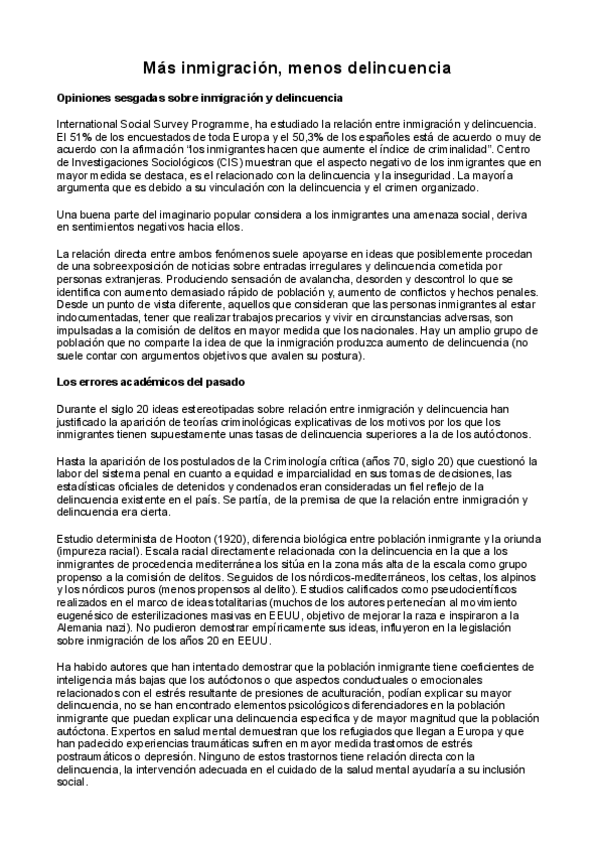 Más inmigración, menos delincuencia

Opiniones sesgadas sobre inmigración y delincuencia

International Social Survey Programme, ha estudiado la relación entre inmigración y delincuencia. El 51% de los encuestados de toda Europa y el 50,3% de los españoles está de acuerdo o muy de acuerdo con la afirmación "los inmigrantes hacen que aumente el índice de criminalidad". Centro de Investigaciones Sociológicos (CIS) muestran que el aspecto negativo de los inmigrantes que en mayor medida se destaca, es el relacionado con la delincuencia y la inseguridad. La mayoría argumenta que es debido a su vinculación con la delincuencia y el crimen organizado.

Una buena parte del imaginario popular considera a los inmigrantes una amenaza social, deriva en sentimientos negativos hacia ellos.

La relación directa entre ambos fenómenos suele apoyarse en ideas que posiblemente procedan de una sobreexposición de noticias sobre entradas irregulares y delincuencia cometida por personas extranjeras. Produciendo sensación de avalancha, desorden y descontrol lo que se identifica con aumento demasiado rápido de población y, aumento de conflictos y hechos penales. Desde un punto de vista diferente, aquellos que consideran que las personas inmigrantes al estar indocumentadas, tener que realizar trabajos precarios y vivir en circunstancias adversas, son impulsadas a la comisión de delitos en mayor medida que los nacionales. Hay un amplio grupo de población que no comparte la idea de que la inmigración produzca aumento de delincuencia (no suele contar con argumentos objetivos que avalen su postura).

Los errores académicos del pasado

Durante el siglo 20 ideas estereotipadas sobre relación entre inmigración y delincuencia han justificado la aparición de teorías criminológicas explicativas de los motivos por los que los inmigrantes tienen supuestamente unas tasas de delincuencia superiores a la de los autóctonos.

Hasta la aparición de los postulados de la Criminología crítica (años 70, siglo 20) que cuestionó la labor del sistema penal en cuanto a equidad e imparcialidad en sus tomas de decisiones, las estadísticas oficiales de detenidos y condenados eran consideradas un fiel reflejo de la delincuencia existente en el país. Se partía, de la premisa de que la relación entre inmigración y delincuencia era cierta.

Estudio determinista de Hooton (1920), diferencia biológica entre población inmigrante y la oriunda (impureza racial). Escala racial directamente relacionada con la delincuencia en la que a los inmigrantes de procedencia mediterránea los sitúa en la zona más alta de la escala como grupo propenso a la comisión de delitos. Seguidos de los nórdicos-mediterráneos, los celtas, los alpinos y los nórdicos puros (menos propensos al delito). Estudios calificados como pseudocientíficos realizados en el marco de ideas totalitarias (muchos de los autores pertenecían al movimiento eugenésico de esterilizaciones masivas en EEUU, objetivo de mejorar la raza e inspiraron a la Alemania nazi). No pudieron demostrar empíricamente sus ideas, influyeron en la legislación sobre inmigración de los años 20 en EEUU.

Ha habido autores que han intentado demostrar que la población inmigrante tiene coeficientes de inteligencia más bajas que los autóctonos o que aspectos conductuales o emocionales relacionados con el estrés resultante de presiones de aculturación, podían explicar su mayor delincuencia, no se han encontrado elementos psicológicos diferenciadores en la población inmigrante que puedan explicar una delincuencia específica y de mayor magnitud que la población autóctona. Expertos en salud mental demuestran que los refugiados que llegan a Europa y que han padecido experiencias traumáticas sufren en mayor medida trastornos de estrés postraumáticos o depresión. Ninguno de estos trastornos tiene relación directa con la delincuencia, la intervención adecuada en el cuidado de la salud mental ayudaría a su inclusión social.